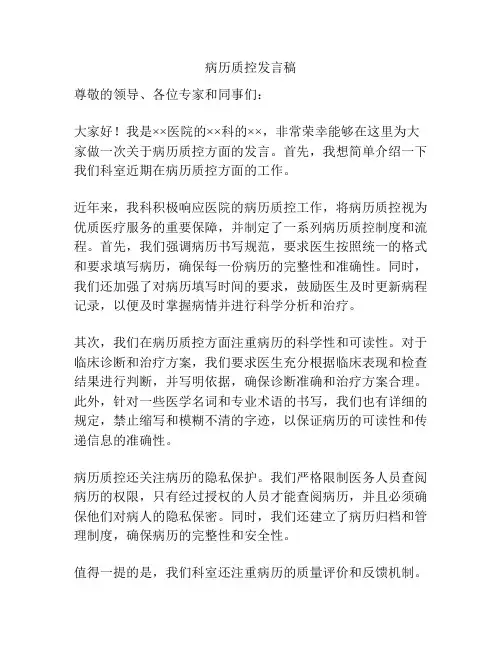 病历质控发言稿

尊敬的领导、各位专家和同事们：

大家好！我是××医院的××科的××，非常荣幸能够在这里为大家做一次关于病历质控方面的发言。首先，我想简单介绍一下我们科室近期在病历质控方面的工作。

近年来，我科积极响应医院的病历质控工作，将病历质控视为优质医疗服务的重要保障，并制定了一系列病历质控制度和流程。首先，我们强调病历书写规范，要求医生按照统一的格式和要求填写病历，确保每一份病历的完整性和准确性。同时，我们还加强了对病历填写时间的要求，鼓励医生及时更新病程记录，以便及时掌握病情并进行科学分析和治疗。

其次，我们在病历质控方面注重病历的科学性和可读性。对于临床诊断和治疗方案，我们要求医生充分根据临床表现和检查结果进行判断，并写明依据，确保诊断准确和治疗方案合理。此外，针对一些医学名词和专业术语的书写，我们也有详细的规定，禁止缩写和模糊不清的字迹，以保证病历的可读性和传递信息的准确性。

病历质控还关注病历的隐私保护。我们严格限制医务人员查阅病历的权限，只有经过授权的人员才能查阅病历，并且必须确保他们对病人的隐私保密。同时，我们还建立了病历归档和管理制度，确保病历的完整性和安全性。

值得一提的是，我们科室还注重病历的质量评价和反馈机制。